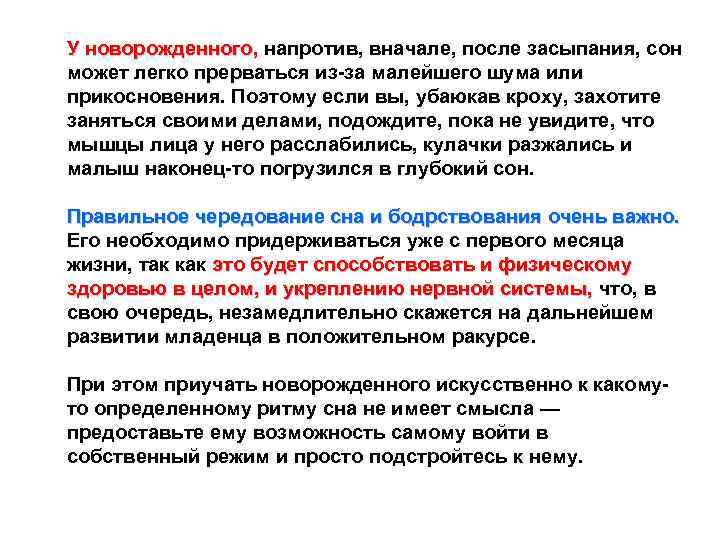 У новорожденного, напротив, вначале, после засыпания, сон может легко прерваться из-за малейшего шума или прикосновения. Поэтому если вы, убаюкав кроху, захотите заняться своими делами, подождите, пока не увидите, что мышцы лица у него расслабились, кулачки разжались и малыш наконец-то погрузился в глубокий сон.

Правильное чередование сна и бодрствования очень важно. Его необходимо придерживаться уже с первого месяца жизни, так как это будет способствовать и физическому здоровью в целом, и укреплению нервной системы, что, в свою очередь, незамедлительно скажется на дальнейшем развитии младенца в положительном ракурсе.

При этом приучать новорожденного искусственно к какому-то определенному ритму сна не имеет смысла — предоставьте ему возможность самому войти в собственный режим и просто подстройтесь к нему.